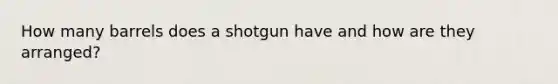 How many barrels does a shotgun have and how are they arranged?